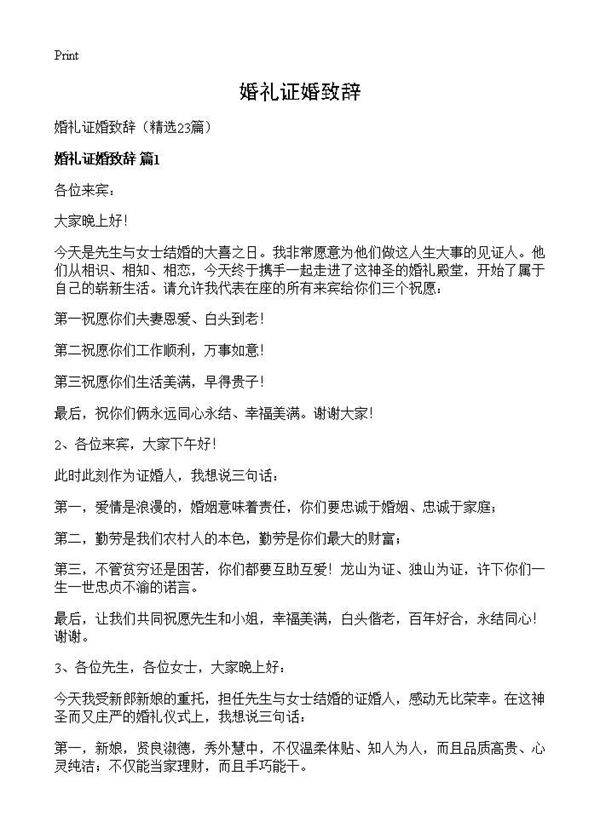 Print

婚礼证婚致辞

婚礼证婚致辞（精选23篇）

婚礼证婚致辞 篇1

各位来宾：

大家晚上好！

今天是先生与女士结婚的大喜之日。我非常愿意为他们做这人生大事的见证人。他们从相识、相知、相恋，今天终于携手一起走进了这神圣的婚礼殿堂，开始了属于自己的崭新生活。请允许我代表在座的所有来宾给你们三个祝愿：

第一祝愿你们夫妻恩爱、白头到老！

第二祝愿你们工作顺利，万事如意！

第三祝愿你们生活美满，早得贵子！

最后，祝你们俩永远同心永结、幸福美满。谢谢大家！

2、各位来宾，大家下午好！

此时此刻作为证婚人，我想说三句话：

第一，爱情是浪漫的，婚姻意味着责任，你们要忠诚于婚姻、忠诚于家庭；

第二，勤劳是我们农村人的本色，勤劳是你们最大的财富；

第三，不管贫穷还是困苦，你们都要互助互爱！龙山为证、独山为证，许下你们一生一世忠贞不渝的诺言。

最后，让我们共同祝愿先生和小姐，幸福美满，白头偕老，百年好合，永结同心！谢谢。

3、各位先生，各位女士，大家晚上好：

今天我受新郎新娘的重托，担任先生与女士结婚的证婚人，感动无比荣幸。在这神圣而又庄严的婚礼仪式上，我想说三句话：

第一，新娘，贤良淑德，秀外慧中，不仅温柔体贴、知人为人，而且品质高贵、心灵纯洁；不仅能当家理财，而且手巧能干。